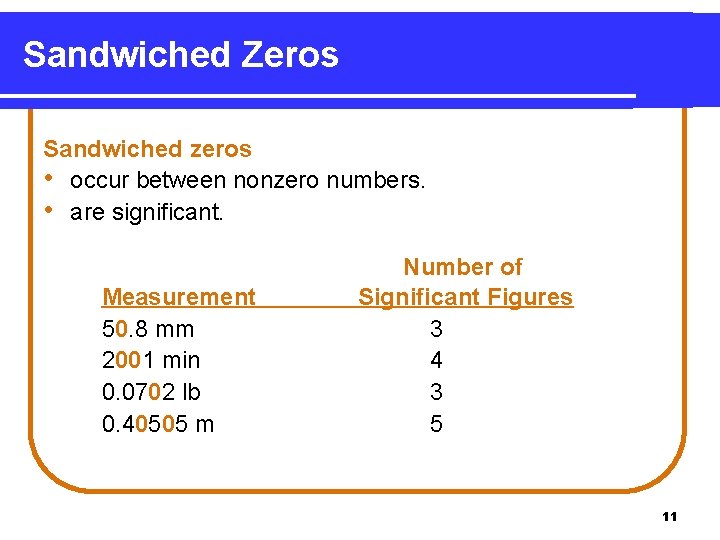 Sandwiched Zeros

Sandwiched zeros
• occur between nonzero numbers.
• are significant.

| Measurement | Number of Significant Figures |
|---|---|
| 50.8 mm | 3 |
| 2001 min | 4 |
| 0.0702 lb | 3 |
| 0.40505 m | 5 |

11